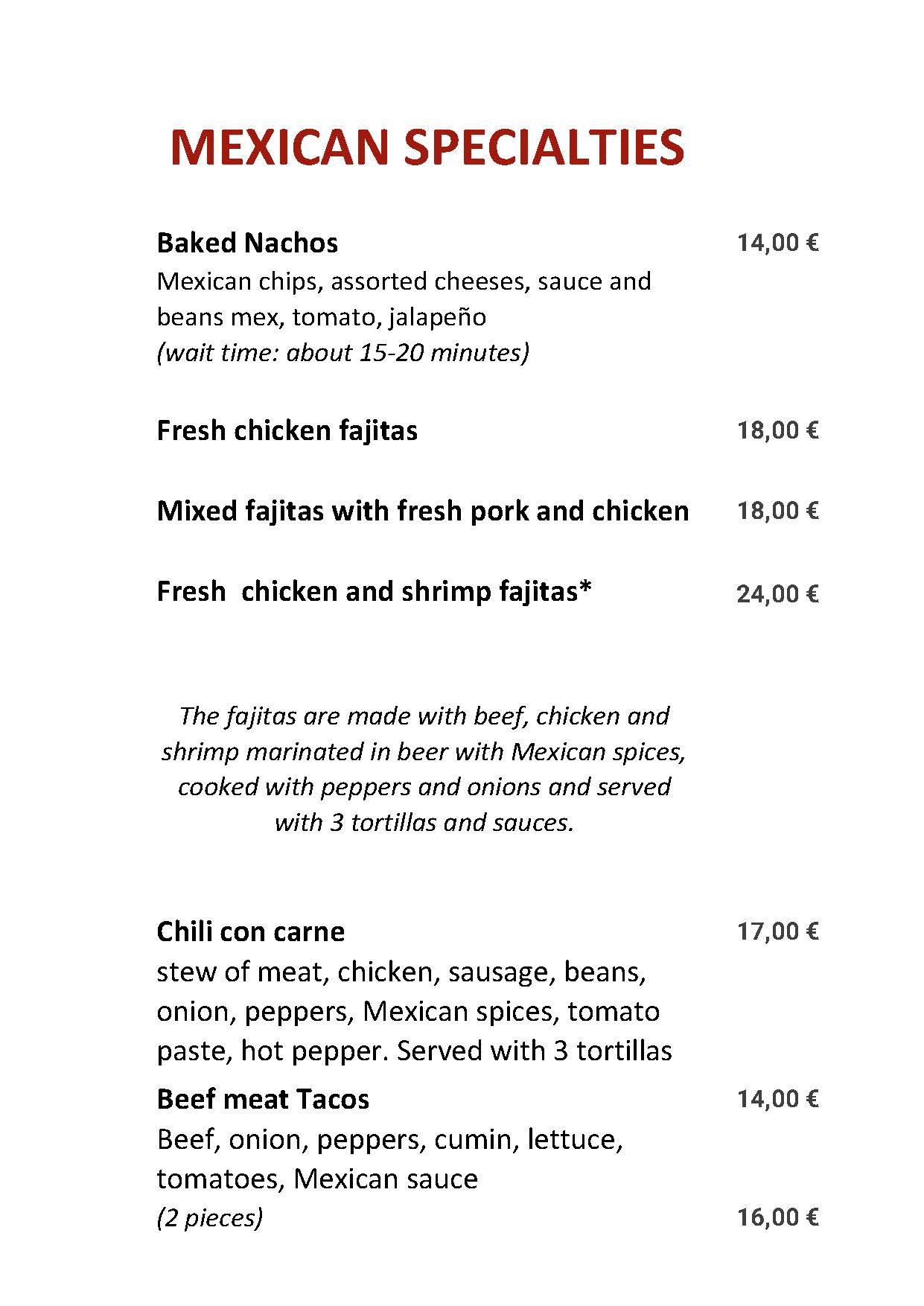 MEXICAN SPECIALTIES

Baked Nachos 14,00 €
Mexican chips, assorted cheeses, sauce and beans mex, tomato, jalapeño
(wait time: about 15-20 minutes)

Fresh chicken fajitas 18,00 €

Mixed fajitas with fresh pork and chicken 18,00 €

Fresh chicken and shrimp fajitas* 24,00 €

The fajitas are made with beef, chicken and shrimp marinated in beer with Mexican spices, cooked with peppers and onions and served with 3 tortillas and sauces.

Chili con carne 17,00 €
stew of meat, chicken, sausage, beans, onion, peppers, Mexican spices, tomato paste, hot pepper. Served with 3 tortillas

Beef meat Tacos 14,00 €
Beef, onion, peppers, cumin, lettuce, tomatoes, Mexican sauce
(2 pieces) 16,00 €